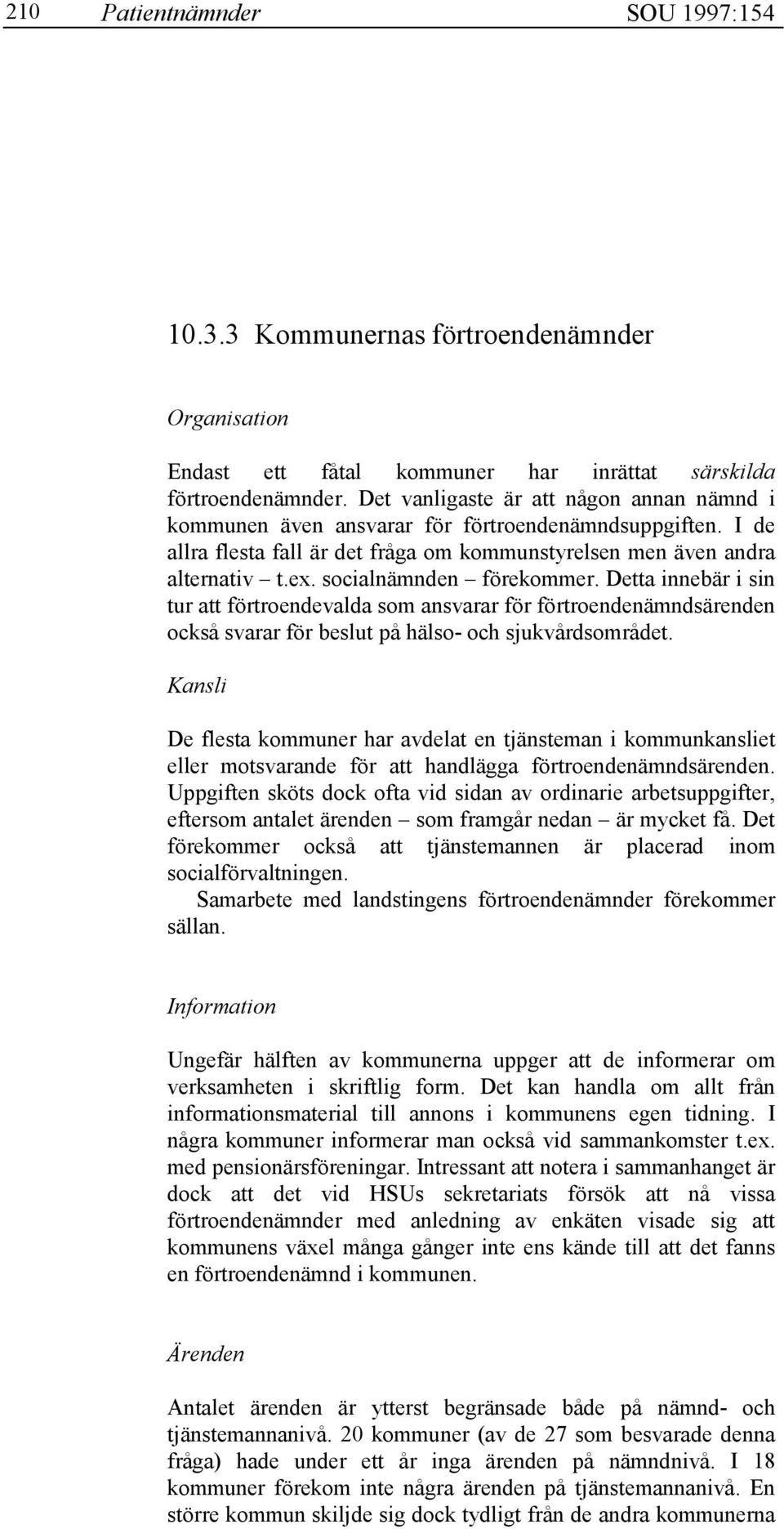 210 Patientnämnder SOU 1997:154

10.3.3 Kommunernas förtroendenämnder

Organisation

Endast ett fåtal kommuner har inrättat särskilda förtroendenämnder. Det vanligaste är att någon annan nämnd i kommunen även ansvarar för förtroendenämndsuppgiften. I de allra flesta fall är det fråga om kommunstyrelsen men även andra alternativ – t.ex. socialnämnden – förekommer. Detta innebär i sin tur att förtroendevalda som ansvarar för förtroendenämndsärenden också svarar för beslut på hälso- och sjukvårdsområdet.

Kansli

De flesta kommuner har avdelat en tjänsteman i kommunkansliet eller motsvarande för att handlägga förtroendenämndsärenden. Uppgiften sköts dock ofta vid sidan av ordinarie arbetsuppgifter, eftersom antalet ärenden – som framgår nedan – är mycket få. Det förekommer också att tjänstemannen är placerad inom socialförvaltningen.

Samarbete med landstingens förtroendenämnder förekommer sällan.

Information

Ungefär hälften av kommunerna uppger att de informerar om verksamheten i skriftlig form. Det kan handla om allt från informationsmaterial till annons i kommunens egen tidning. I några kommuner informerar man också vid sammankomster t.ex. med pensionärsföreningar. Intressant att notera i sammanhanget är dock att det vid HSUs sekretariats försök att nå vissa förtroendenämnder med anledning av enkäten visade sig att kommunens växel många gånger inte ens kände till att det fanns en förtroendenämnd i kommunen.

Ärenden

Antalet ärenden är ytterst begränsade både på nämnd- och tjänstemannanivå. 20 kommuner (av de 27 som besvarade denna fråga) hade under ett år inga ärenden på nämndnivå. I 18 kommuner förekom inte några ärenden på tjänstemannanivå. En större kommun skiljde sig dock tydligt från de andra kommunerna